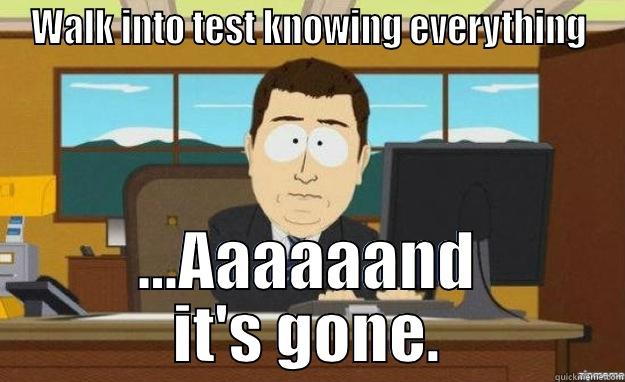 Walk into test knowing everything

...Aaaaaand it's gone.

quickmeme.com